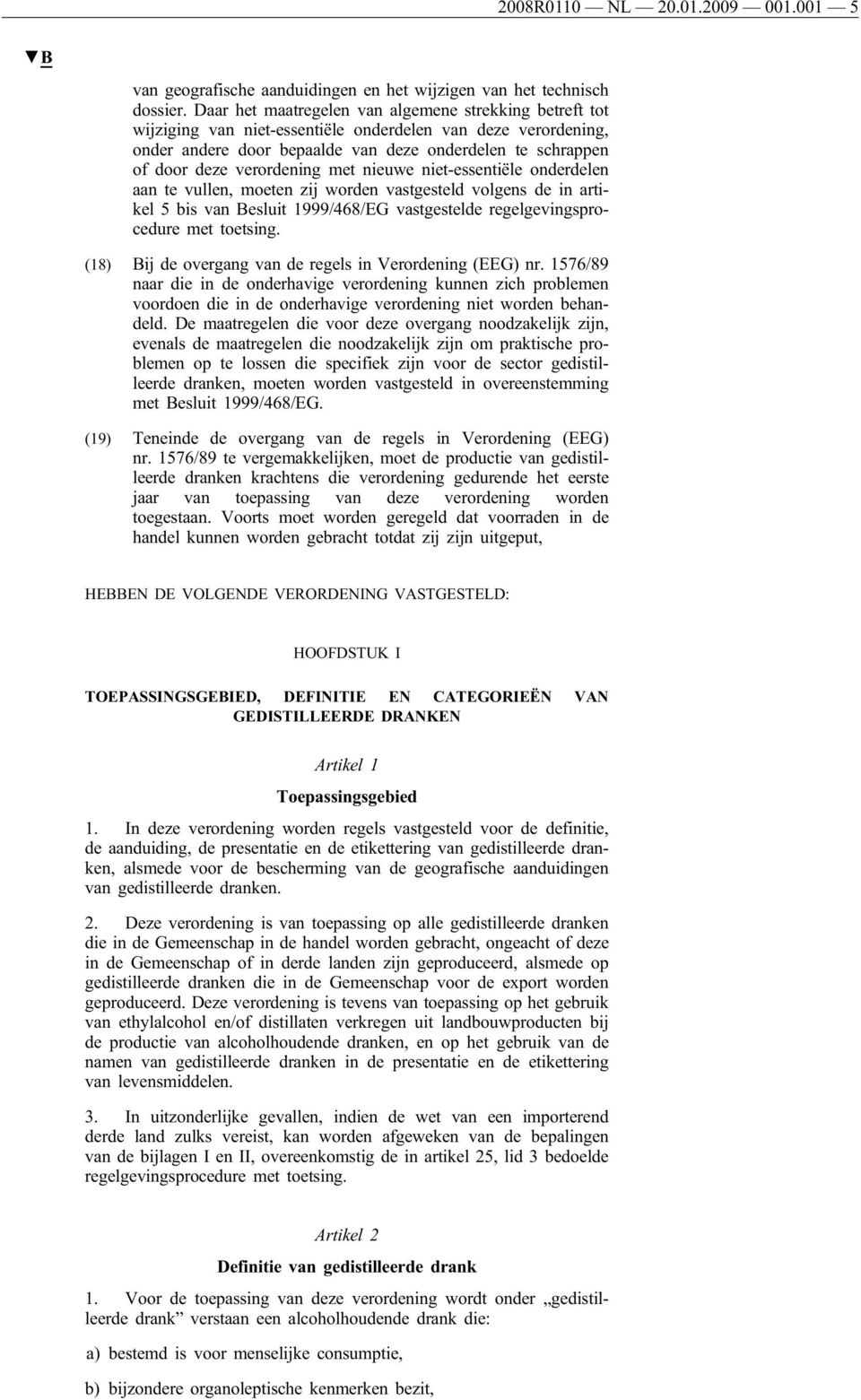 2008R0110 — NL — 20.01.2009 — 001.001 — 5

▼B

van geografische aanduidingen en het wijzigen van het technisch dossier. Daar het maatregelen van algemene strekking betreft tot wijziging van niet-essentiële onderdelen van deze verordening, onder andere door bepaalde van deze onderdelen te schrappen of door deze verordening met nieuwe niet-essentiële onderdelen aan te vullen, moeten zij worden vastgesteld volgens de in artikel 5 bis van Besluit 1999/468/EG vastgestelde regelgevingsprocedure met toetsing.

(18) Bij de overgang van de regels in Verordening (EEG) nr. 1576/89 naar die in de onderhavige verordening kunnen zich problemen voordoen die in de onderhavige verordening niet worden behandeld. De maatregelen die voor deze overgang noodzakelijk zijn, evenals de maatregelen die noodzakelijk zijn om praktische problemen op te lossen die specifiek zijn voor de sector gedistilleerde dranken, moeten worden vastgesteld in overeenstemming met Besluit 1999/468/EG.

(19) Teneinde de overgang van de regels in Verordening (EEG) nr. 1576/89 te vergemakkelijken, moet de productie van gedistilleerde dranken krachtens die verordening gedurende het eerste jaar van toepassing van deze verordening worden toegestaan. Voorts moet worden geregeld dat voorraden in de handel kunnen worden gebracht totdat zij zijn uitgeput,

HEBBEN DE VOLGENDE VERORDENING VASTGESTELD:

HOOFDSTUK I

TOEPASSINGSGEBIED, DEFINITIE EN CATEGORIEËN VAN GEDISTILLEERDE DRANKEN

Artikel 1

Toepassingsgebied

1. In deze verordening worden regels vastgesteld voor de definitie, de aanduiding, de presentatie en de etikettering van gedistilleerde dranken, alsmede voor de bescherming van de geografische aanduidingen van gedistilleerde dranken.

2. Deze verordening is van toepassing op alle gedistilleerde dranken die in de Gemeenschap in de handel worden gebracht, ongeacht of deze in de Gemeenschap of in derde landen zijn geproduceerd, alsmede op gedistilleerde dranken die in de Gemeenschap voor de export worden geproduceerd. Deze verordening is tevens van toepassing op het gebruik van ethylalcohol en/of distillaten verkregen uit landbouwproducten bij de productie van alcoholhoudende dranken, en op het gebruik van de namen van gedistilleerde dranken in de presentatie en de etikettering van levensmiddelen.

3. In uitzonderlijke gevallen, indien de wet van een importerend derde land zulks vereist, kan worden afgeweken van de bepalingen van de bijlagen I en II, overeenkomstig de in artikel 25, lid 3 bedoelde regelgevingsprocedure met toetsing.

Artikel 2

Definitie van gedistilleerde drank

1. Voor de toepassing van deze verordening wordt onder „gedistilleerde drank” verstaan een alcoholhoudende drank die:

a) bestemd is voor menselijke consumptie,

b) bijzondere organoleptische kenmerken bezit,